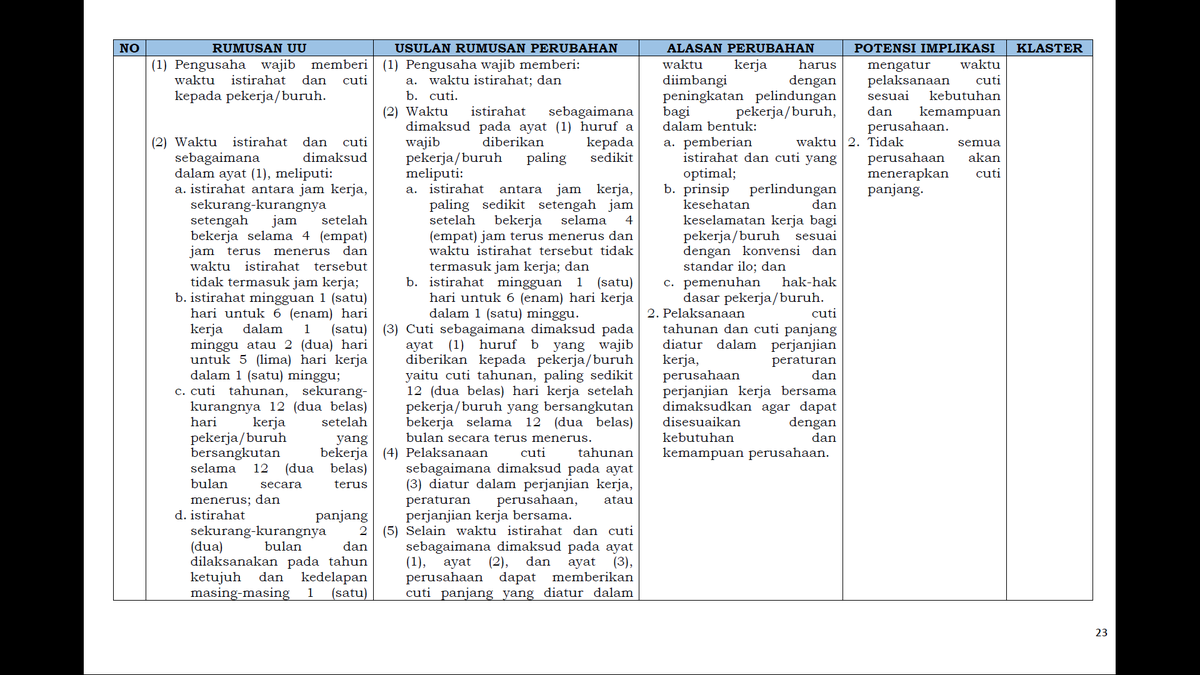 | NO | RUMUSAN UU | USULAN RUMUSAN PERUBAHAN | ALASAN PERUBAHAN | POTENSI IMPLIKASI | KLASTER |
|---|---|---|---|---|---|
| | (1) Pengusaha wajib memberi waktu istirahat dan cuti kepada pekerja/buruh. (2) Waktu istirahat dan cuti sebagaimana dimaksud dalam ayat (1), meliputi: a. istirahat antara jam kerja, sekurang-kurangnya setengah jam setelah bekerja selama 4 (empat) jam terus menerus dan waktu istirahat tersebut tidak termasuk jam kerja; b. istirahat mingguan 1 (satu) hari untuk 6 (enam) hari kerja dalam 1 (satu) minggu atau 2 (dua) hari untuk 5 (lima) hari kerja dalam 1 (satu) minggu; c. cuti tahunan, sekurang-kurangnya 12 (dua belas) hari kerja setelah pekerja/buruh yang bersangkutan bekerja selama 12 (dua belas) bulan secara terus menerus; dan d. istirahat panjang sekurang-kurangnya 2 (dua) bulan dan dilaksanakan pada tahun ketujuh dan kedelapan masing-masing 1 (satu) | (1) Pengusaha wajib memberi: a. waktu istirahat; dan b. cuti. (2) Waktu istirahat sebagaimana dimaksud pada ayat (1) huruf a wajib diberikan kepada pekerja/buruh paling sedikit meliputi: a. istirahat antara jam kerja, paling sedikit setengah jam setelah bekerja selama 4 (empat) jam terus menerus dan waktu istirahat tersebut tidak termasuk jam kerja; dan b. istirahat mingguan 1 (satu) hari untuk 6 (enam) hari kerja dalam 1 (satu) minggu. (3) Cuti sebagaimana dimaksud pada ayat (1) huruf b yang wajib diberikan kepada pekerja/buruh yaitu cuti tahunan, paling sedikit 12 (dua belas) hari kerja setelah pekerja/buruh yang bersangkutan bekerja selama 12 (dua belas) bulan secara terus menerus. (4) Pelaksanaan cuti tahunan sebagaimana dimaksud pada ayat (3) diatur dalam perjanjian kerja, peraturan perusahaan, atau perjanjian kerja bersama. (5) Selain waktu istirahat dan cuti sebagaimana dimaksud pada ayat (1), ayat (2), dan ayat (3), perusahaan dapat memberikan cuti panjang yang diatur dalam | waktu kerja harus diimbangi dengan peningkatan pelindungan bagi pekerja/buruh, dalam bentuk: a. pemberian waktu istirahat dan cuti yang optimal; b. prinsip perlindungan kesehatan dan keselamatan kerja bagi pekerja/buruh sesuai dengan konvensi dan standar ilo; dan c. pemenuhan hak-hak dasar pekerja/buruh. 2. Pelaksanaan cuti tahunan dan cuti panjang diatur dalam perjanjian kerja, peraturan perusahaan dan perjanjian kerja bersama dimaksudkan agar dapat disesuaikan dengan kebutuhan dan kemampuan perusahaan. | mengatur waktu pelaksanaan cuti sesuai kebutuhan dan kemampuan perusahaan. 2. Tidak semua perusahaan akan menerapkan cuti panjang. | |

23